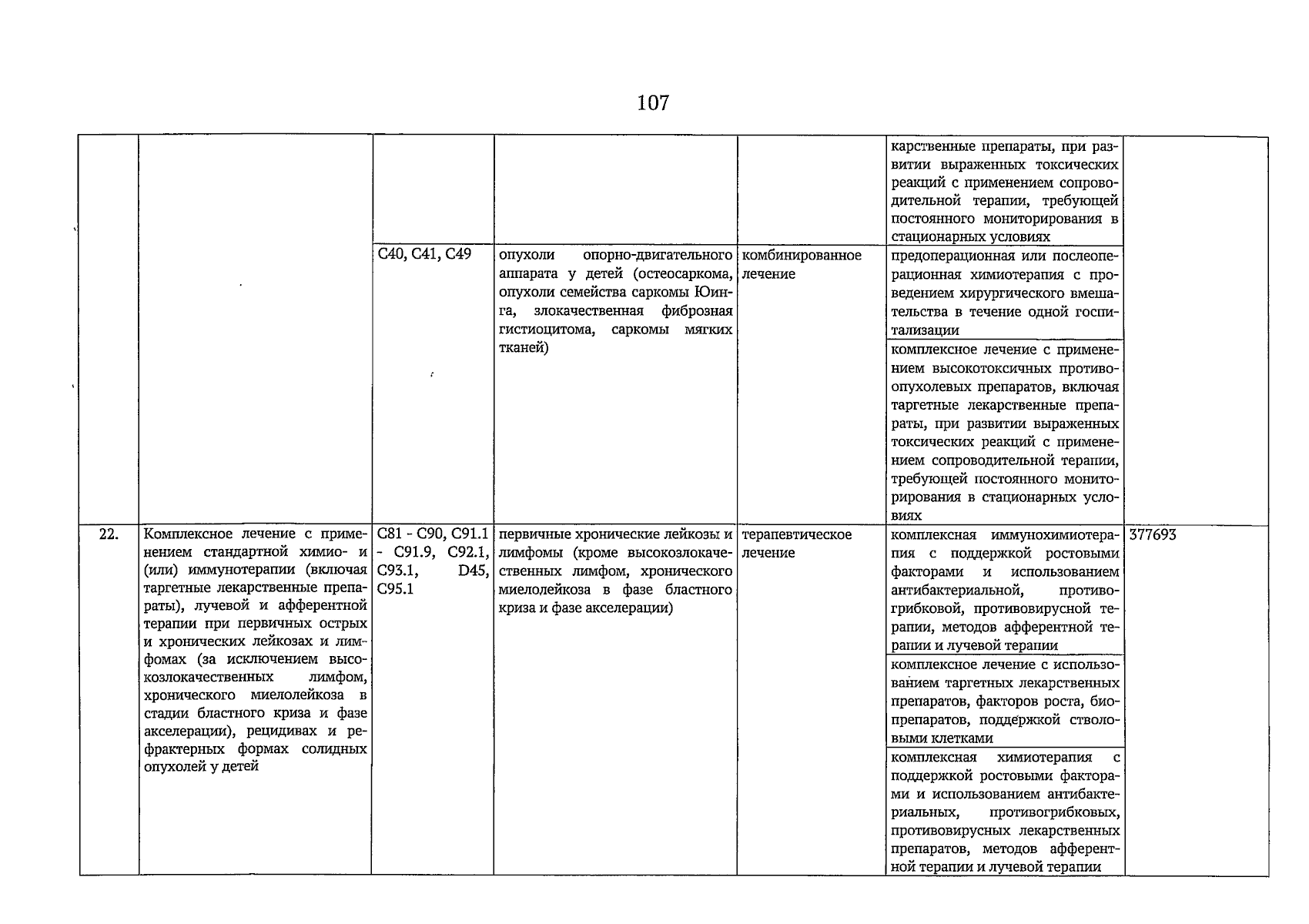 107

|  |  |  |  |  |  |  |
|---|---|---|---|---|---|---|
|  |  |  |  |  | карственные препараты, при развитии выраженных токсических реакций с применением сопроводительной терапии, требующей постоянного мониторирования в стационарных условиях |  |
|  |  | C40, C41, C49 | опухоли опорно-двигательного аппарата у детей (остеосаркома, опухоли семейства саркомы Юинга, злокачественная фиброзная гистиоцитома, саркомы мягких тканей) | комбинированное лечение | предоперационная или послеоперационная химиотерапия с проведением хирургического вмешательства в течение одной госпитализации |  |
|  |  |  |  |  | комплексное лечение с применением высокотоксичных противоопухолевых препаратов, включая таргетные лекарственные препараты, при развитии выраженных токсических реакций с применением сопроводительной терапии, требующей постоянного мониторирования в стационарных условиях |  |
| 22. | Комплексное лечение с применением стандартной химио- и (или) иммунотерапии (включая таргетные лекарственные препараты), лучевой и афферентной терапии при первичных острых и хронических лейкозах и лимфомах (за исключением высокозлокачественных лимфом, хронического миелолейкоза в стадии бластного криза и фазе акселерации), рецидивах и рефрактерных формах солидных опухолей у детей | C81 - C90, C91.1 - C91.9, C92.1, C93.1, D45, C95.1 | первичные хронические лейкозы и лимфомы (кроме высокозлокачественных лимфом, хронического миелолейкоза в фазе бластного криза и фазе акселерации) | терапевтическое лечение | комплексная иммунохимиотерапия с поддержкой ростовыми факторами и использованием антибактериальной, противогрибковой, противовирусной терапии, методов афферентной терапии и лучевой терапии | 377693 |
|  |  |  |  |  | комплексное лечение с использованием таргетных лекарственных препаратов, факторов роста, биопрепаратов, поддержкой стволовыми клетками |  |
|  |  |  |  |  | комплексная химиотерапия с поддержкой ростовыми факторами и использованием антибактериальных, противогрибковых, противовирусных лекарственных препаратов, методов афферентной терапии и лучевой терапии |  |